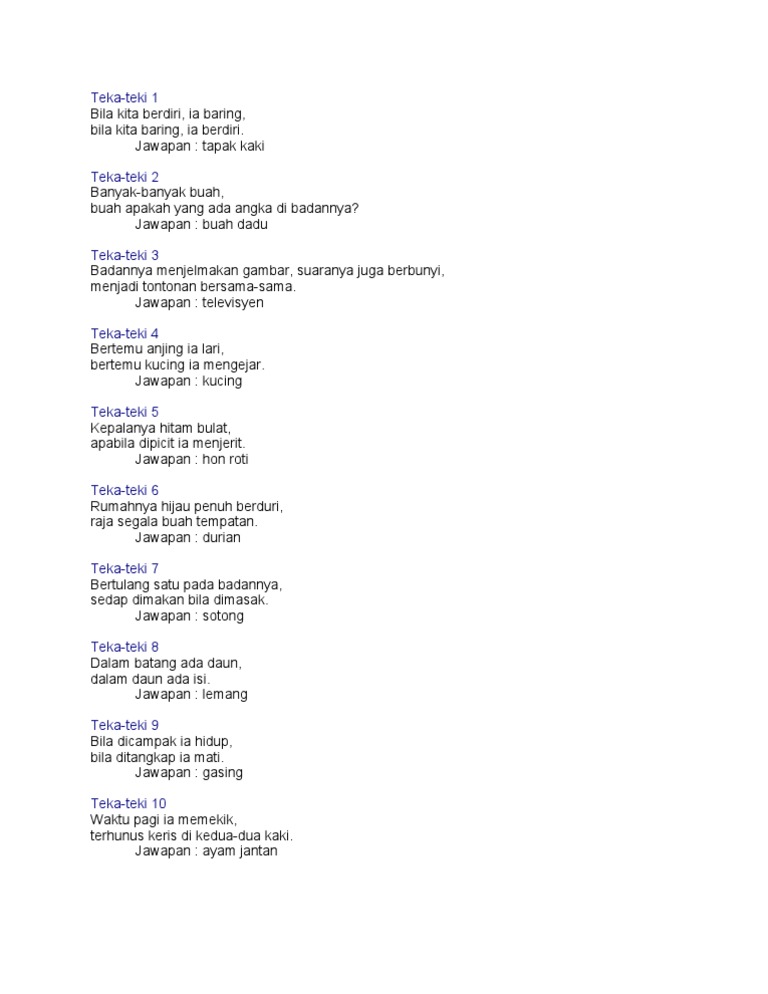 Teka-teki 1
Bila kita berdiri, ia baring,
bila kita baring, ia berdiri.
Jawapan : tapak kaki

Teka-teki 2
Banyak-banyak buah,
buah apakah yang ada angka di badannya?
Jawapan : buah dadu

Teka-teki 3
Badannya menjelmakan gambar, suaranya juga berbunyi,
menjadi tontonan bersama-sama.
Jawapan : televisyen

Teka-teki 4
Bertemu anjing ia lari,
bertemu kucing ia mengejar.
Jawapan : kucing

Teka-teki 5
Kepalanya hitam bulat,
apabila dipicit ia menjerit.
Jawapan : hon roti

Teka-teki 6
Rumahnya hijau penuh berduri,
raja segala buah tempatan.
Jawapan : durian

Teka-teki 7
Bertulang satu pada badannya,
sedap dimakan bila dimasak.
Jawapan : sotong

Teka-teki 8
Dalam batang ada daun,
dalam daun ada isi.
Jawapan : lemang

Teka-teki 9
Bila dicampak ia hidup,
bila ditangkap ia mati.
Jawapan : gasing

Teka-teki 10
Waktu pagi ia memekik,
terhunus keris di kedua-dua kaki.
Jawapan : ayam jantan